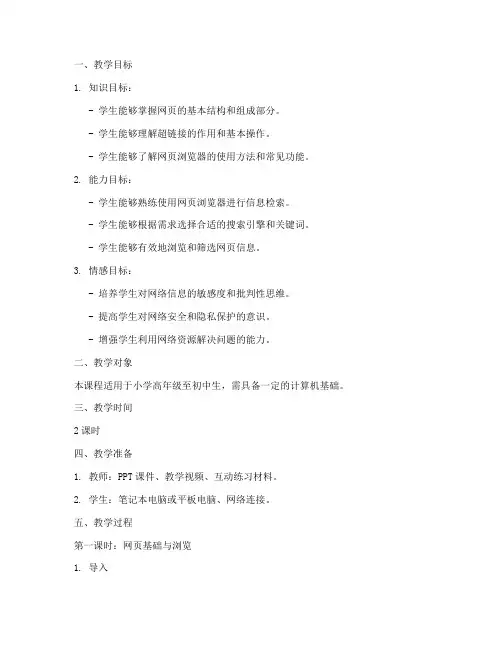 一、教学目标

1. 知识目标：

- 学生能够掌握网页的基本结构和组成部分。

- 学生能够理解超链接的作用和基本操作。

- 学生能够了解网页浏览器的使用方法和常见功能。

2. 能力目标：

- 学生能够熟练使用网页浏览器进行信息检索。

- 学生能够根据需求选择合适的搜索引擎和关键词。

- 学生能够有效地浏览和筛选网页信息。

3. 情感目标：

- 培养学生对网络信息的敏感度和批判性思维。

- 提高学生对网络安全和隐私保护的意识。

- 增强学生利用网络资源解决问题的能力。

二、教学对象

本课程适用于小学高年级至初中生，需具备一定的计算机基础。

三、教学时间

2 课时

四、教学准备

1. 教师：PPT 课件、教学视频、互动练习材料。

2. 学生：笔记本电脑或平板电脑、网络连接。

五、教学过程

第一课时：网页基础与浏览

1. 导入